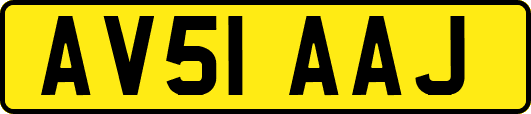 AV51 AAJ